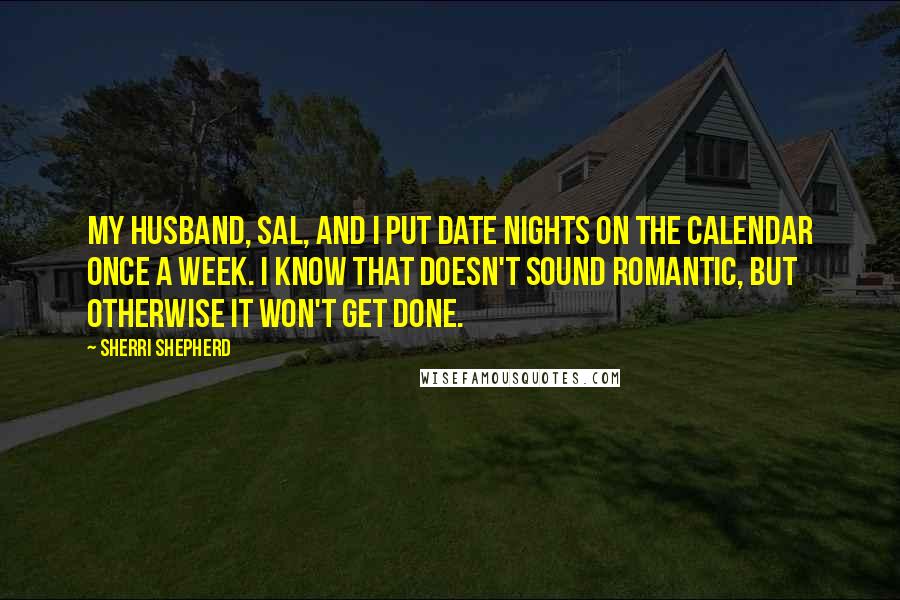 MY HUSBAND, SAL, AND I PUT DATE NIGHTS ON THE CALENDAR ONCE A WEEK. I KNOW THAT DOESN'T SOUND ROMANTIC, BUT OTHERWISE IT WON'T GET DONE.

~ SHERRI SHEPHERD

WISEFAMOUSQUOTES.COM